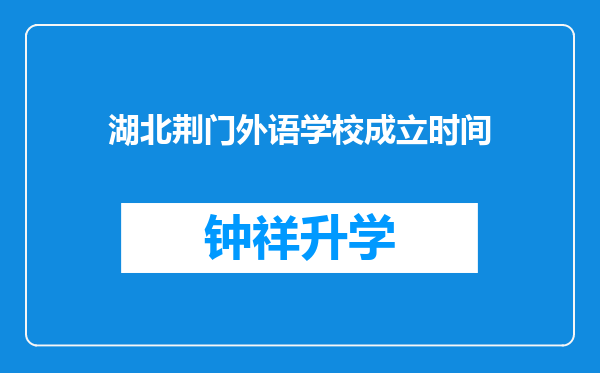 湖北荆门外语学校成立时间

钟祥升学